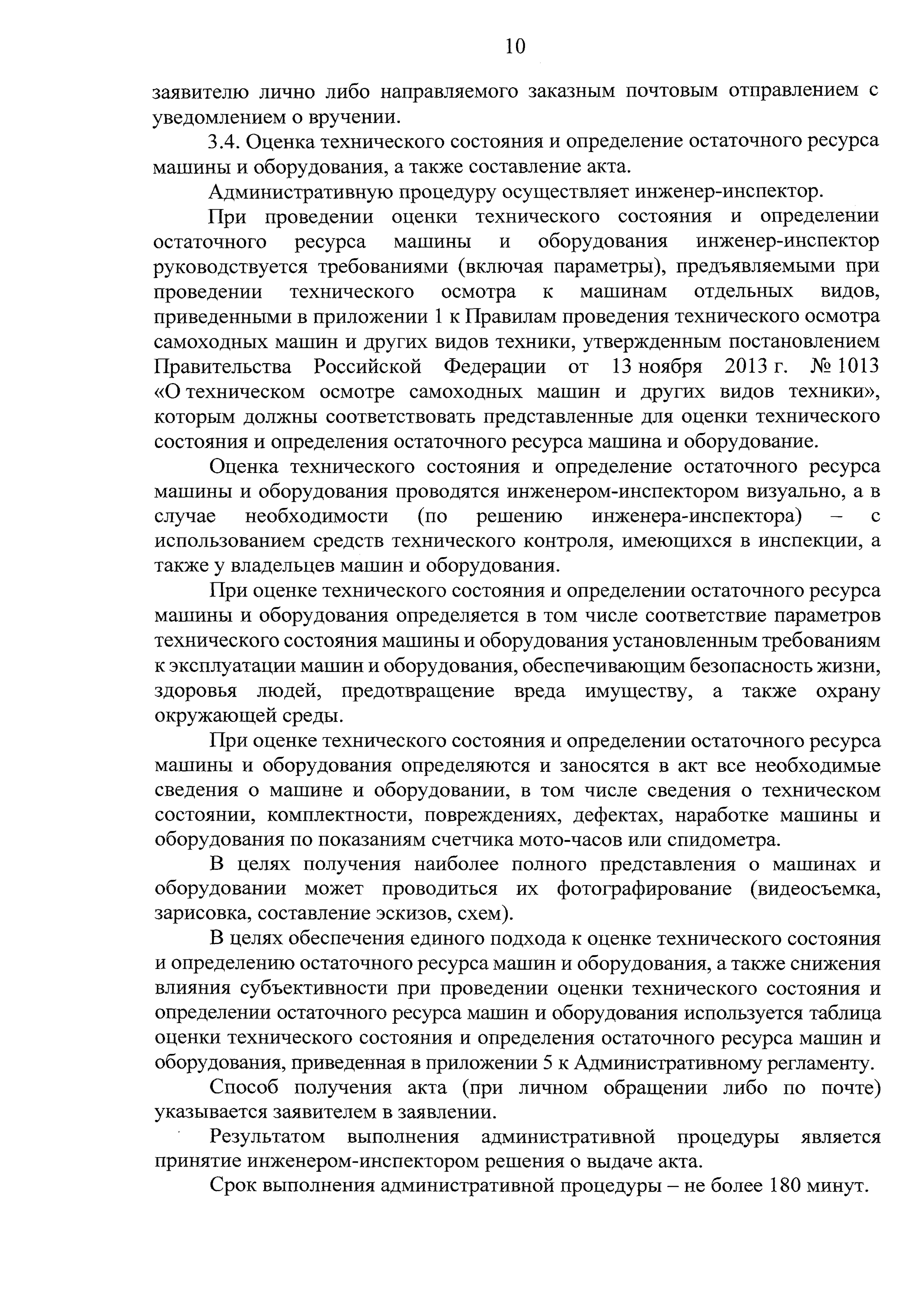 10

заявителю лично либо направляемого заказным почтовым отправлением с уведомлением о вручении.

3.4. Оценка технического состояния и определение остаточного ресурса машины и оборудования, а также составление акта.

Административную процедуру осуществляет инженер-инспектор.

При проведении оценки технического состояния и определении остаточного ресурса машины и оборудования инженер-инспектор руководствуется требованиями (включая параметры), предъявляемыми при проведении технического осмотра к машинам отдельных видов, приведенными в приложении 1 к Правилам проведения технического осмотра самоходных машин и других видов техники, утвержденным постановлением Правительства Российской Федерации от 13 ноября 2013 г. № 1013 «О техническом осмотре самоходных машин и других видов техники», которым должны соответствовать представленные для оценки технического состояния и определения остаточного ресурса машина и оборудование.

Оценка технического состояния и определение остаточного ресурса машины и оборудования проводятся инженером-инспектором визуально, а в случае необходимости (по решению инженера-инспектора) – с использованием средств технического контроля, имеющихся в инспекции, а также у владельцев машин и оборудования.

При оценке технического состояния и определении остаточного ресурса машины и оборудования определяется в том числе соответствие параметров технического состояния машины и оборудования установленным требованиям к эксплуатации машин и оборудования, обеспечивающим безопасность жизни, здоровья людей, предотвращение вреда имуществу, а также охрану окружающей среды.

При оценке технического состояния и определении остаточного ресурса машины и оборудования определяются и заносятся в акт все необходимые сведения о машине и оборудовании, в том числе сведения о техническом состоянии, комплектности, повреждениях, дефектах, наработке машины и оборудования по показаниям счетчика мото-часов или спидометра.

В целях получения наиболее полного представления о машинах и оборудовании может проводиться их фотографирование (видеосъемка, зарисовка, составление эскизов, схем).

В целях обеспечения единого подхода к оценке технического состояния и определению остаточного ресурса машин и оборудования, а также снижения влияния субъективности при проведении оценки технического состояния и определении остаточного ресурса машин и оборудования используется таблица оценки технического состояния и определения остаточного ресурса машин и оборудования, приведенная в приложении 5 к Административному регламенту.

Способ получения акта (при личном обращении либо по почте) указывается заявителем в заявлении.

Результатом выполнения административной процедуры является принятие инженером-инспектором решения о выдаче акта.

Срок выполнения административной процедуры – не более 180 минут.